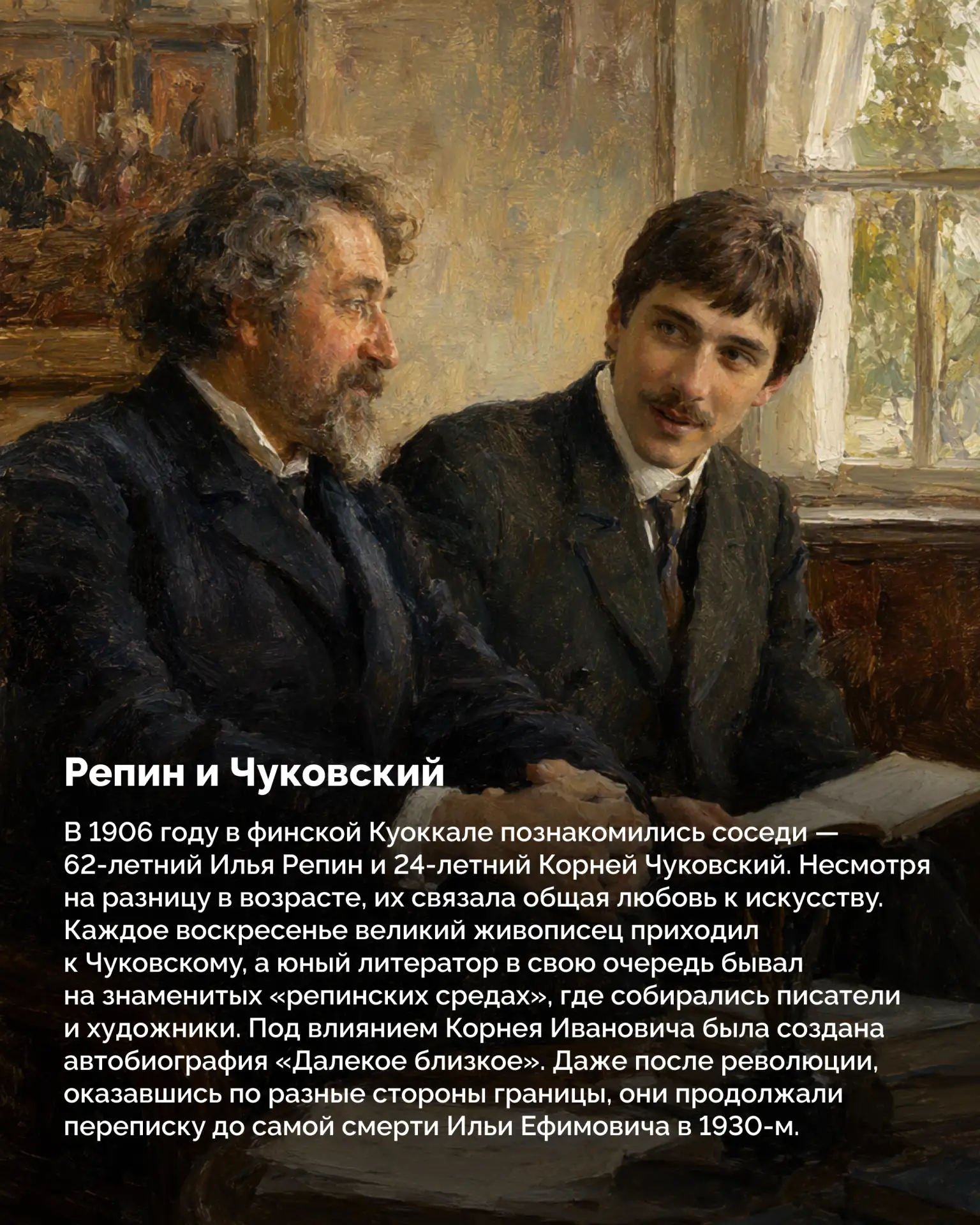 Репин и Чуковский

В 1906 году в финской Куоккале познакомились соседи — 62-летний Илья Репин и 24-летний Корней Чуковский. Несмотря на разницу в возрасте, их связала общая любовь к искусству. Каждое воскресенье великий живописец приходил к Чуковскому, а юный литератор в свою очередь бывал на знаменитых «репинских средах», где собирались писатели и художники. Под влиянием Корнея Ивановича была создана автобиография «Далекое близкое». Даже после революции, оказавшись по разные стороны границы, они продолжали переписку до самой смерти Ильи Ефимовича в 1930-м.